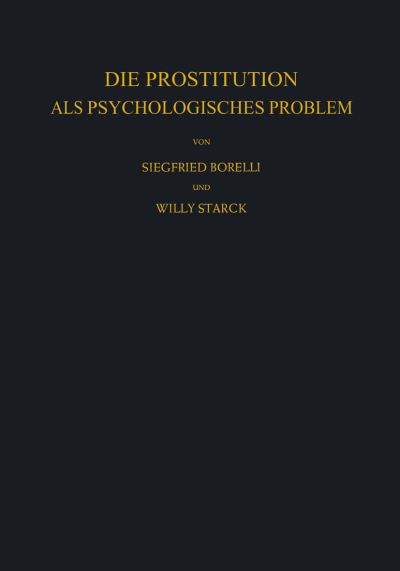 DIE PROSTITUTION
ALS PSYCHOLOGISCHES PROBLEM

VON

SIEGFRIED BORELLI

UND

WILLY STARCK